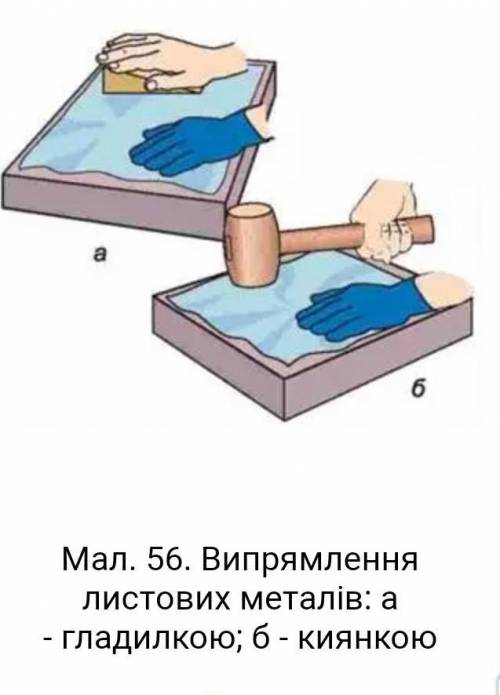 а

б

Мал. 56. Випрямлення листових металів: а - гладилкою; б - киянкою